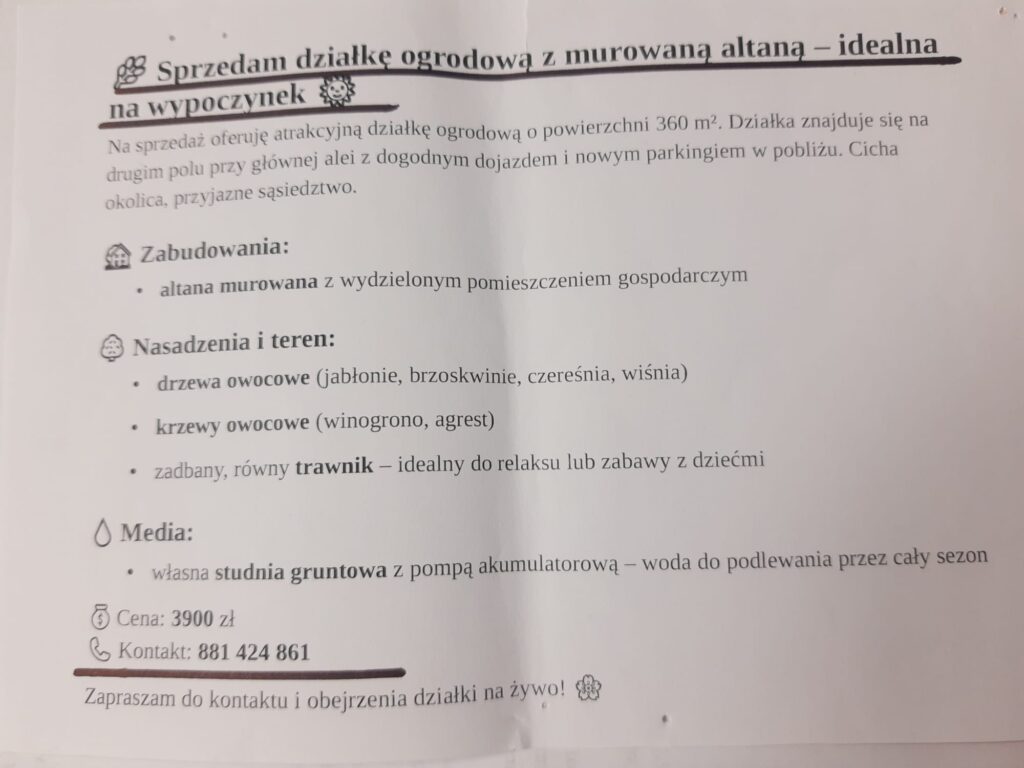 Sprzedam działkę ogrodową z murowaną altaną – idealna na wypoczynek

Na sprzedaż oferuję atrakcyjną działkę ogrodową o powierzchni 360 m². Działka znajduje się na drugim polu przy głównej alei z dogodnym dojazdem i nowym parkingiem w pobliżu. Cicha okolica, przyjazne sąsiedztwo.

Zabudowania:

• altana murowana z wydzielonym pomieszczeniem gospodarczym

Nasadzenia i teren:

• drzewa owocowe (jabłonie, brzoskwinie, czereśnia, wiśnia)
• krzewy owocowe (winogrono, agrest)
• zadbany, równy trawnik – idealny do relaksu lub zabawy z dziećmi

Media:

• własna studnia gruntowa z pompą akumulatorową – woda do podlewania przez cały sezon

Cena: 3900 zł
Kontakt: 881 424 861

Zapraszam do kontaktu i obejrzenia działki na żywo!